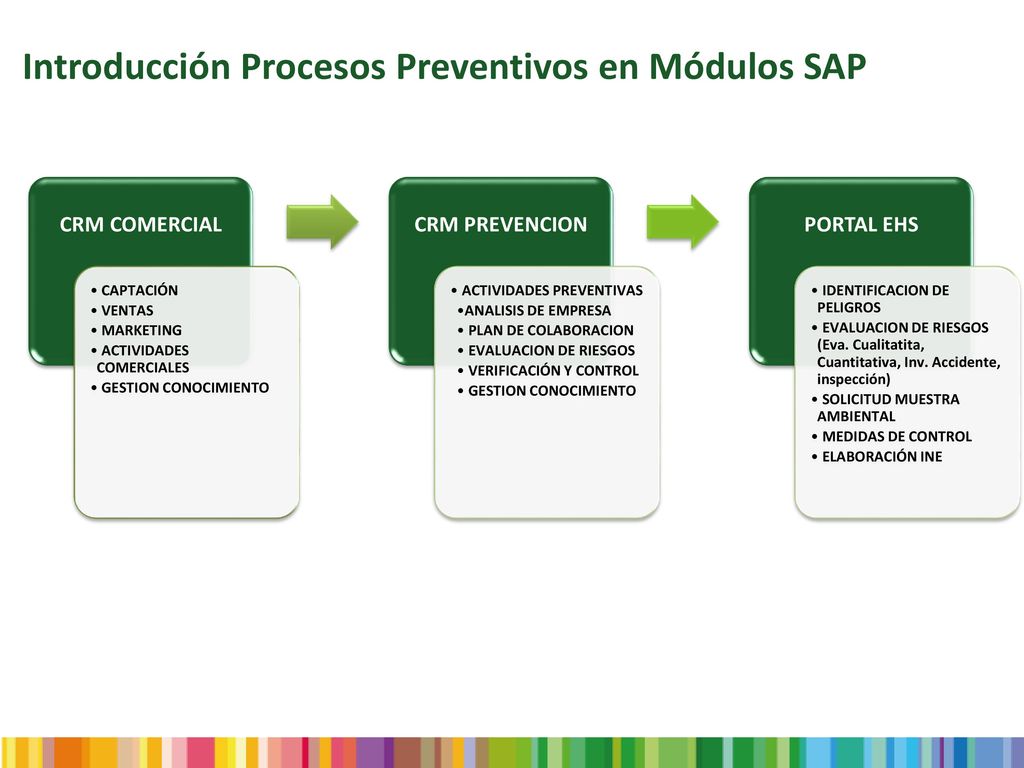 Introducción Procesos Preventivos en Módulos SAP

CRM COMERCIAL

• CAPTACIÓN
• VENTAS
• MARKETING
• ACTIVIDADES COMERCIALES
• GESTION CONOCIMIENTO

CRM PREVENCION

• ACTIVIDADES PREVENTIVAS
•ANALISIS DE EMPRESA
• PLAN DE COLABORACION
• EVALUACION DE RIESGOS
• VERIFICACIÓN Y CONTROL
• GESTION CONOCIMIENTO

PORTAL EHS

• IDENTIFICACION DE PELIGROS
• EVALUACION DE RIESGOS (Eva. Cualitatita, Cuantitativa, Inv. Accidente, inspección)
• SOLICITUD MUESTRA AMBIENTAL
• MEDIDAS DE CONTROL
• ELABORACIÓN INE